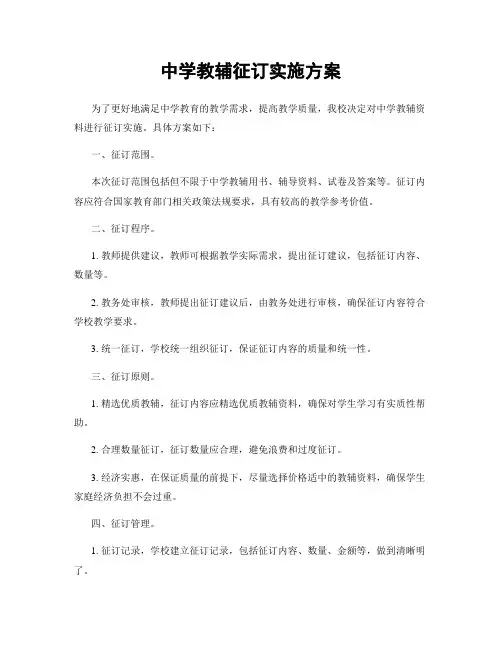 中学教辅征订实施方案

为了更好地满足中学教育的教学需求，提高教学质量，我校决定对中学教辅资料进行征订实施。具体方案如下：

一、征订范围。

本次征订范围包括但不限于中学教辅用书、辅导资料、试卷及答案等。征订内容应符合国家教育部门相关政策法规要求，具有较高的教学参考价值。

二、征订程序。

1. 教师提供建议，教师可根据教学实际需求，提出征订建议，包括征订内容、数量等。

2. 教务处审核，教师提出征订建议后，由教务处进行审核，确保征订内容符合学校教学要求。

3. 统一征订，学校统一组织征订，保证征订内容的质量和统一性。

三、征订原则。

1. 精选优质教辅，征订内容应精选优质教辅资料，确保对学生学习有实质性帮助。

2. 合理数量征订，征订数量应合理，避免浪费和过度征订。

3. 经济实惠，在保证质量的前提下，尽量选择价格适中的教辅资料，确保学生家庭经济负担不会过重。

四、征订管理。

1. 征订记录，学校建立征订记录，包括征订内容、数量、金额等，做到清晰明了。